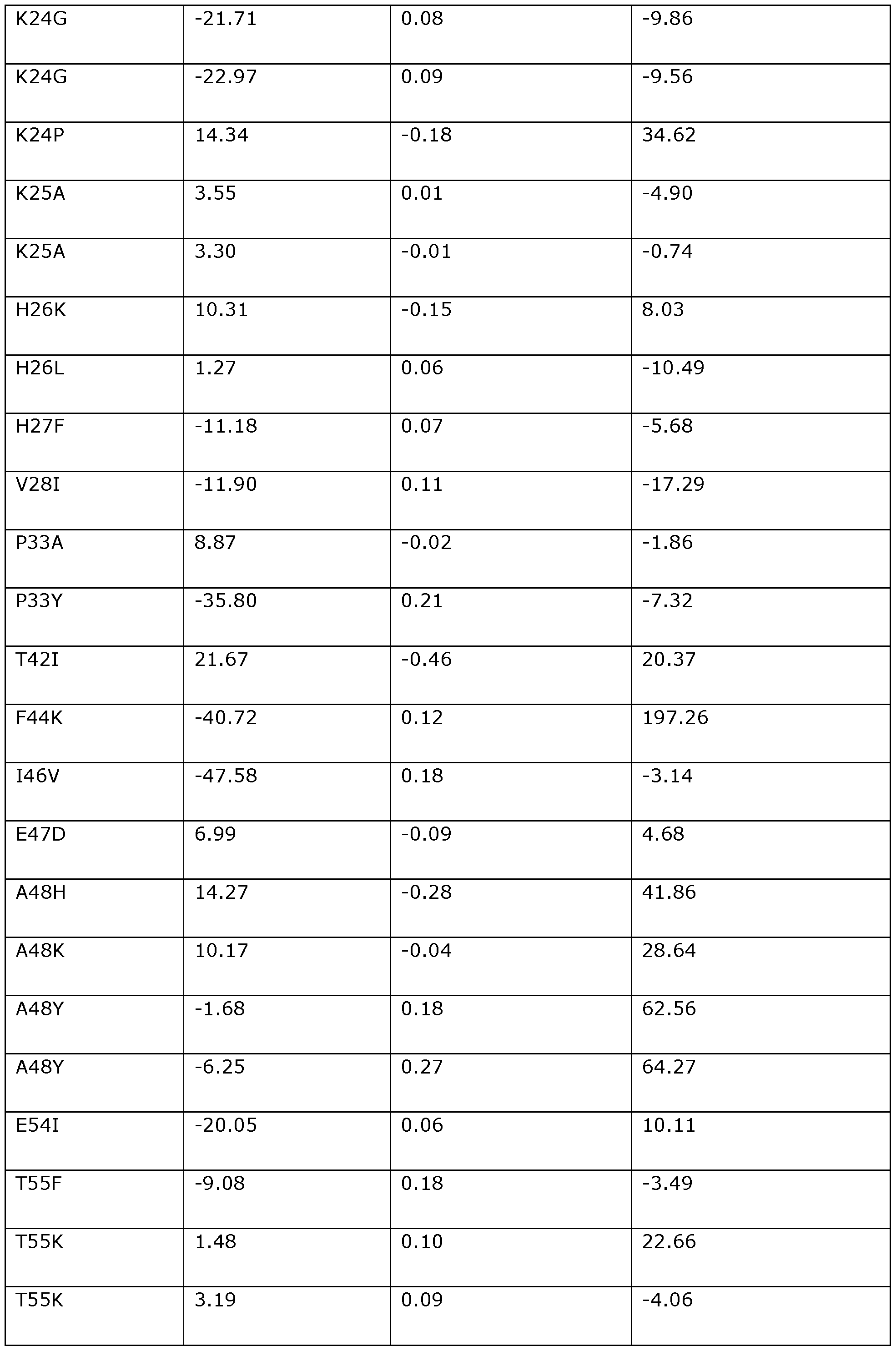 | K24G | -21.71 | 0.08 | -9.86 |
|---|---|---|---|
| K24G | -22.97 | 0.09 | -9.56 |
| K24P | 14.34 | -0.18 | 34.62 |
| K25A | 3.55 | 0.01 | -4.90 |
| K25A | 3.30 | -0.01 | -0.74 |
| H26K | 10.31 | -0.15 | 8.03 |
| H26L | 1.27 | 0.06 | -10.49 |
| H27F | -11.18 | 0.07 | -5.68 |
| V28I | -11.90 | 0.11 | -17.29 |
| P33A | 8.87 | -0.02 | -1.86 |
| P33Y | -35.80 | 0.21 | -7.32 |
| T42I | 21.67 | -0.46 | 20.37 |
| F44K | -40.72 | 0.12 | 197.26 |
| I46V | -47.58 | 0.18 | -3.14 |
| E47D | 6.99 | -0.09 | 4.68 |
| A48H | 14.27 | -0.28 | 41.86 |
| A48K | 10.17 | -0.04 | 28.64 |
| A48Y | -1.68 | 0.18 | 62.56 |
| A48Y | -6.25 | 0.27 | 64.27 |
| E54I | -20.05 | 0.06 | 10.11 |
| T55F | -9.08 | 0.18 | -3.49 |
| T55K | 1.48 | 0.10 | 22.66 |
| T55K | 3.19 | 0.09 | -4.06 |